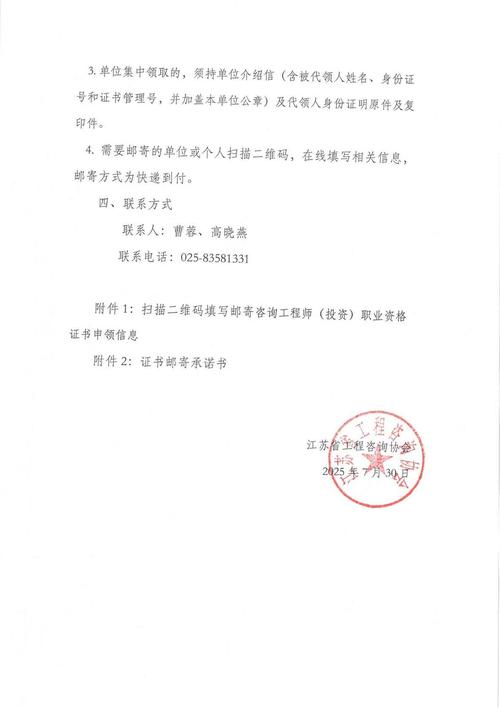 3. 单位集中领取的，须持单位介绍信（含被代领人姓名、身份证号和证书管理号，并加盖本单位公章）及代领人身份证明原件及复印件。

4. 需要邮寄的单位或个人扫描二维码，在线填写相关信息，邮寄方式为快递到付。

四、联系方式

联系人：曹蓉、高晓燕

联系电话：025-83581331

附件 1：扫描二维码填写邮寄咨询工程师（投资）职业资格证书申领信息

附件 2：证书邮寄承诺书

江苏省工程咨询协会

2025 年 7 月 30 日

江苏省工程咨询协会